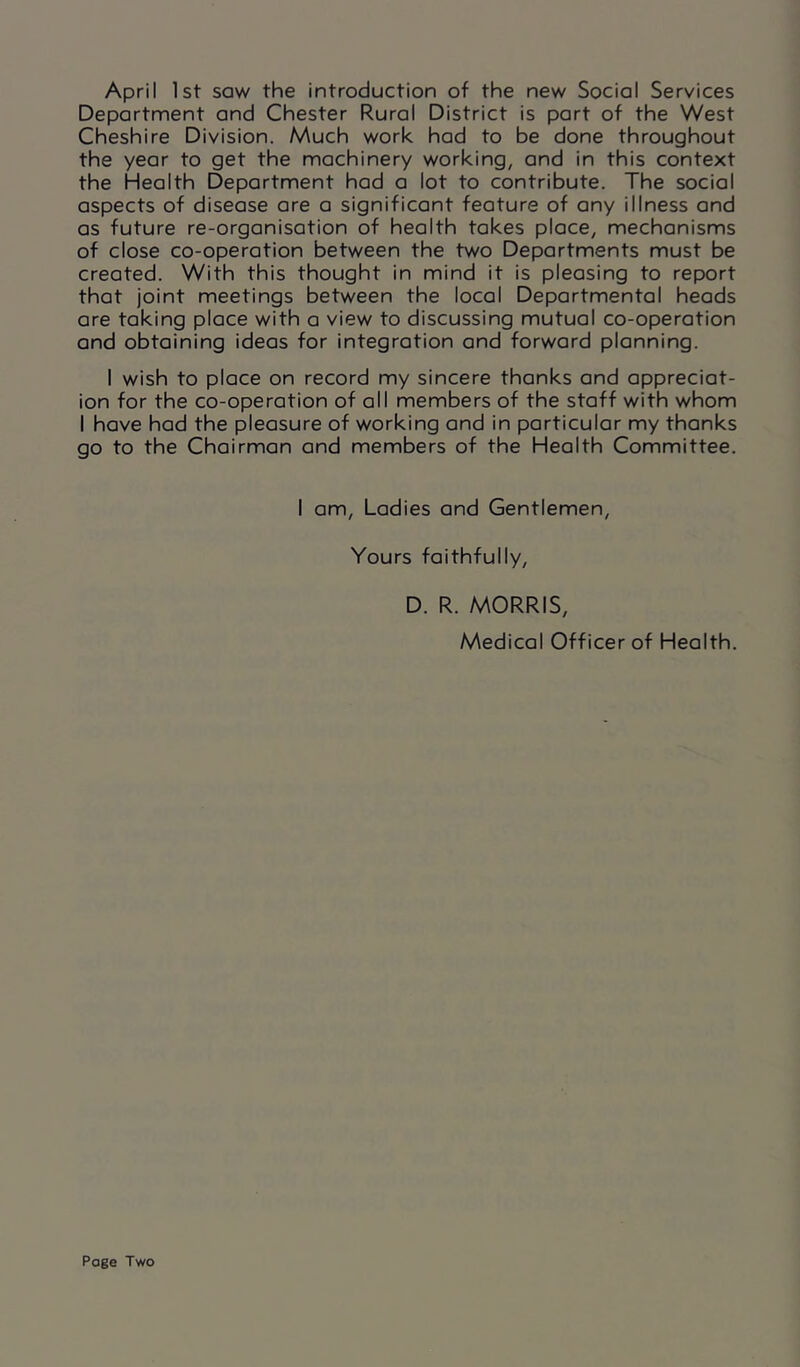 April 1st saw the introduction of the new Social Services Department and Chester Rural District is part of the West Cheshire Division. Much work had to be done throughout the year to get the machinery working, and in this context the Health Department had a lot to contribute. The social aspects of disease are a significant feature of any illness and as future re-organisation of health takes place, mechanisms of close co-operation between the two Departments must be created. With this thought in mind it is pleasing to report that joint meetings between the local Departmental heads are taking place with a view to discussing mutual co-operation and obtaining ideas for integration and forward planning.

I wish to place on record my sincere thanks and appreciation for the co-operation of all members of the staff with whom I have had the pleasure of working and in particular my thanks go to the Chairman and members of the Health Committee.

I am, Ladies and Gentlemen,

Yours faithfully,

D. R. MORRIS,
Medical Officer of Health.

Page Two